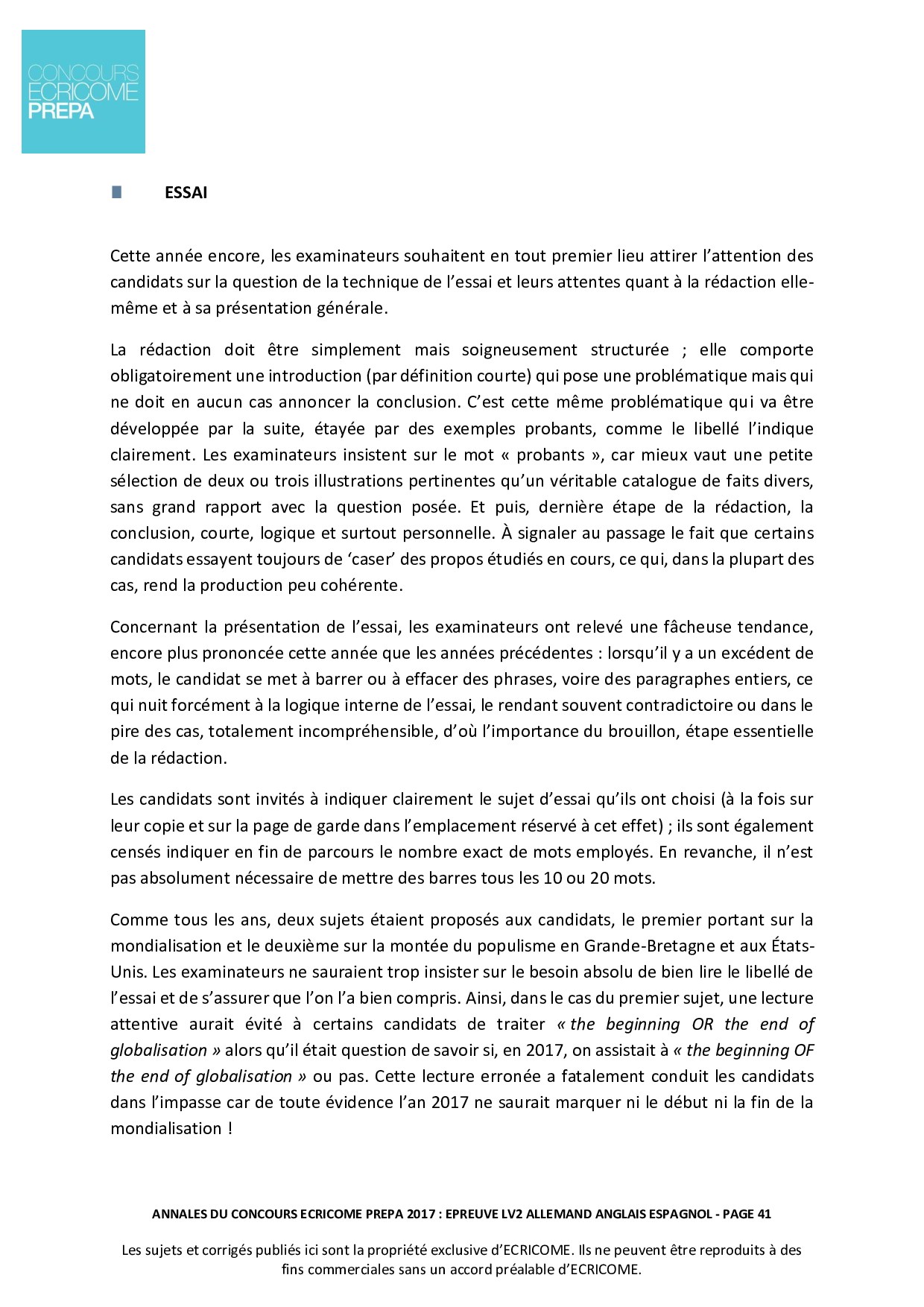 CONCOURS
ECRICOME
PREPA

ESSAI

Cette année encore, les examinateurs souhaitent en tout premier lieu attirer l'attention des candidats sur la question de la technique de l'essai et leurs attentes quant à la rédaction elle-même et à sa présentation générale.

La rédaction doit être simplement mais soigneusement structurée ; elle comporte obligatoirement une introduction (par définition courte) qui pose une problématique mais qui ne doit en aucun cas annoncer la conclusion. C'est cette même problématique qui va être développée par la suite, étayée par des exemples probants, comme le libellé l'indique clairement. Les examinateurs insistent sur le mot « probants », car mieux vaut une petite sélection de deux ou trois illustrations pertinentes qu'un véritable catalogue de faits divers, sans grand rapport avec la question posée. Et puis, dernière étape de la rédaction, la conclusion, courte, logique et surtout personnelle. À signaler au passage le fait que certains candidats essayent toujours de 'caser' des propos étudiés en cours, ce qui, dans la plupart des cas, rend la production peu cohérente.

Concernant la présentation de l'essai, les examinateurs ont relevé une fâcheuse tendance, encore plus prononcée cette année que les années précédentes : lorsqu'il y a un excédent de mots, le candidat se met à barrer ou à effacer des phrases, voire des paragraphes entiers, ce qui nuit forcément à la logique interne de l'essai, le rendant souvent contradictoire ou dans le pire des cas, totalement incompréhensible, d'où l'importance du brouillon, étape essentielle de la rédaction.

Les candidats sont invités à indiquer clairement le sujet d'essai qu'ils ont choisi (à la fois sur leur copie et sur la page de garde dans l'emplacement réservé à cet effet) ; ils sont également censés indiquer en fin de parcours le nombre exact de mots employés. En revanche, il n'est pas absolument nécessaire de mettre des barres tous les 10 ou 20 mots.

Comme tous les ans, deux sujets étaient proposés aux candidats, le premier portant sur la mondialisation et le deuxième sur la montée du populisme en Grande-Bretagne et aux États-Unis. Les examinateurs ne sauraient trop insister sur le besoin absolu de bien lire le libellé de l'essai et de s'assurer que l'on l'a bien compris. Ainsi, dans le cas du premier sujet, une lecture attentive aurait évité à certains candidats de traiter « the beginning OR the end of globalisation » alors qu'il était question de savoir si, en 2017, on assistait à « the beginning OF the end of globalisation » ou pas. Cette lecture erronée a fatalement conduit les candidats dans l'impasse car de toute évidence l'an 2017 ne saurait marquer ni le début ni la fin de la mondialisation !

ANNALES DU CONCOURS ECRICOME PREPA 2017 : EPREUVE LV2 ALLEMAND ANGLAIS ESPAGNOL - PAGE 41

Les sujets et corrigés publiés ici sont la propriété exclusive d'ECRICOME. Ils ne peuvent être reproduits à des fins commerciales sans un accord préalable d'ECRICOME.